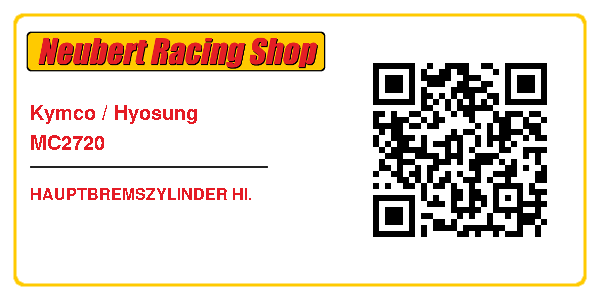 Neubert Racing Shop

Kymco / Hyosung
MC2720

HAUPTBREMSZYLINDER HI.